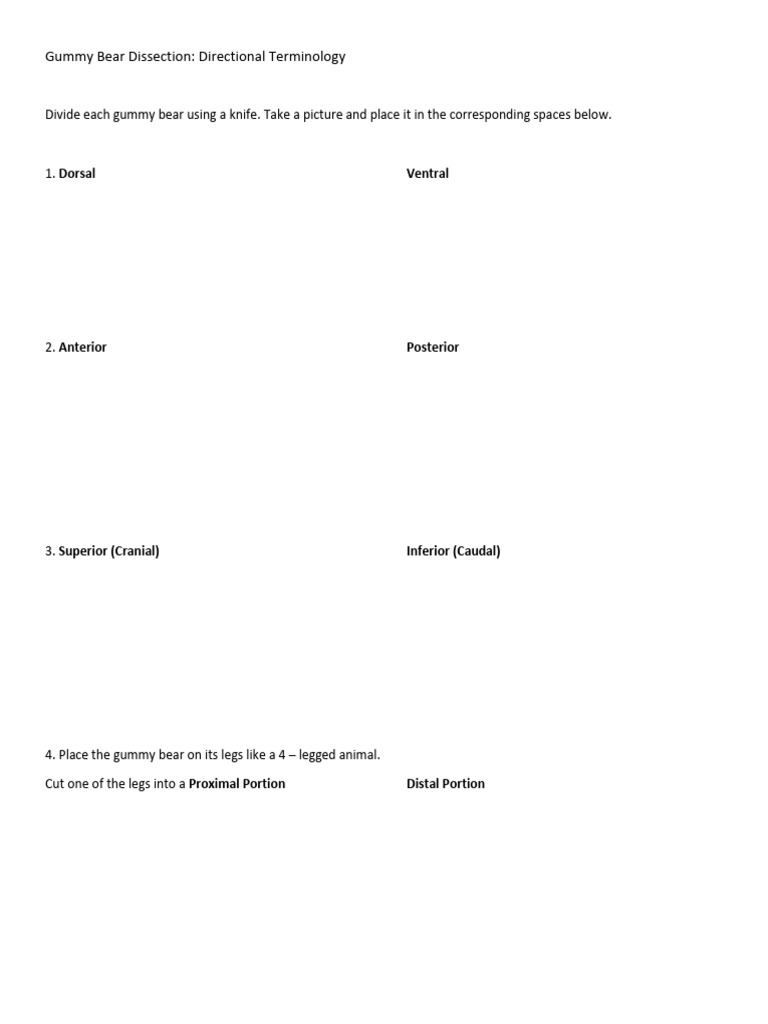 Gummy Bear Dissection: Directional Terminology

Divide each gummy bear using a knife. Take a picture and place it in the corresponding spaces below.

1. Dorsal

Ventral

2. Anterior

Posterior

3. Superior (Cranial)

Inferior (Caudal)

4. Place the gummy bear on its legs like a 4 – legged animal.

Cut one of the legs into a Proximal Portion

Distal Portion